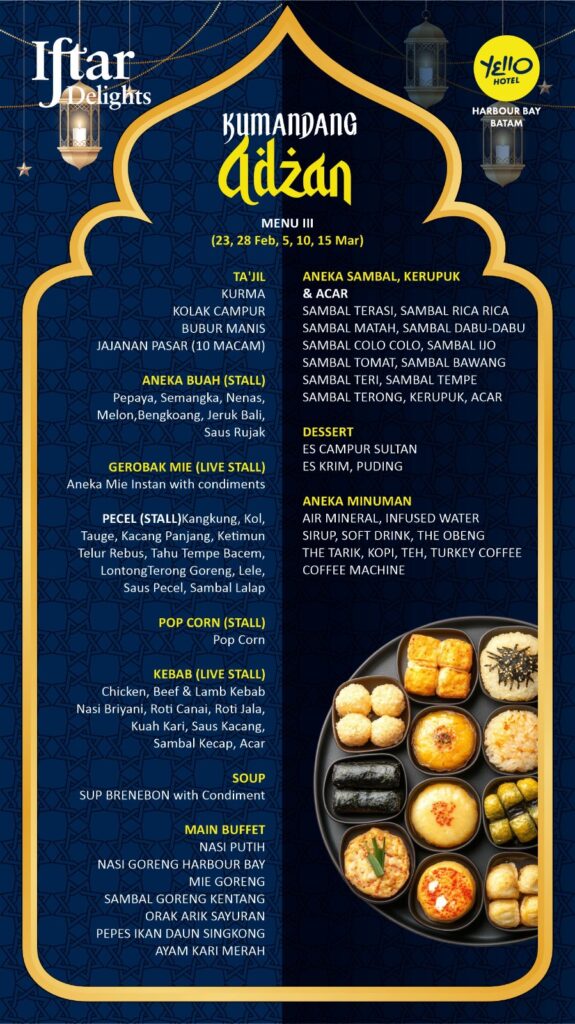 Iftar Delights

YELLO HOTEL
HARBOUR BAY
BATAM

KUMANDANG
Adzan

MENU III
(23, 28 Feb, 5, 10, 15 Mar)

TA'JIL
KURMA
KOLAK CAMPUR
BUBUR MANIS
JAJANAN PASAR (10 MACAM)

ANEKA BUAH (STALL)
Pepaya, Semangka, Nenas, Melon,Bengkoang, Jeruk Bali, Saus Rujak

GEROBAK MIE (LIVE STALL)
Aneka Mie Instan with condiments

PECEL (STALL)Kangkung, Kol, Tauge, Kacang Panjang, Ketimun Telur Rebus, Tahu Tempe Bacem, LontongTerong Goreng, Lele, Saus Pecel, Sambal Lalap

POP CORN (STALL)
Pop Corn

KEBAB (LIVE STALL)
Chicken, Beef & Lamb Kebab
Nasi Briyani, Roti Canai, Roti Jala, Kuah Kari, Saus Kacang, Sambal Kecap, Acar

SOUP
SUP BRENEBON with Condiment

MAIN BUFFET
NASI PUTIH
NASI GORENG HARBOUR BAY
MIE GORENG
SAMBAL GORENG KENTANG
ORAK ARIK SAYURAN
PEPES IKAN DAUN SINGKONG
AYAM KARI MERAH

ANEKA SAMBAL, KERUPUK & ACAR
SAMBAL TERASI, SAMBAL RICA RICA
SAMBAL MATAH, SAMBAL DABU-DABU
SAMBAL COLO COLO, SAMBAL IJO
SAMBAL TOMAT, SAMBAL BAWANG
SAMBAL TERI, SAMBAL TEMPE
SAMBAL TERONG, KERUPUK, ACAR

DESSERT
ES CAMPUR SULTAN
ES KRIM, PUDING

ANEKA MINUMAN
AIR MINERAL, INFUSED WATER
SIRUP, SOFT DRINK, THE OBENG
THE TARIK, KOPI, TEH, TURKEY COFFEE
COFFEE MACHINE